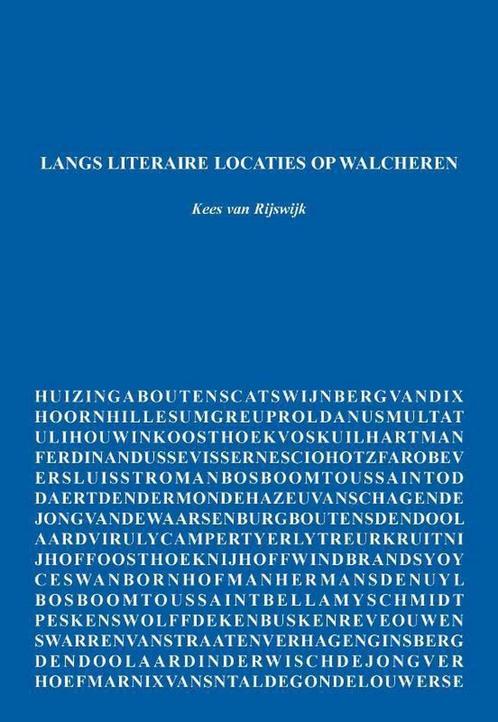 LANGS LITERAIRE LOCATIES OP WALCHEREN

Kees van Rijswijk

HUIZINGABOUTENSCATSWIJNBERGVANDIX
HOORNHILLESUMGREUPROLDANUSMULTAT
ULIHOUWINKOOSTHOEKVOSKUILHARTMAN
FERDINANDUSSEVISSERNESCIOHOTZFAROBEV
ERSLUISSTROMANBOSBOOMTOUSSAINTOD
DAERTDENDERMONDEHAZEUVANSCHAGENDE
JONGVANDEWAARSENBURGBOUTENSDENDOOL
AARDVIRULYCAMPERTYERLYTREURKRUITNI
JHOFFOOSTHOEKNIJHOFFWINDBRANDSYOY
CESWANBORNHOFMANHERMANSDENUYL
BOSBOOMTOUSSAINTBELLAMYSCHMIDT
PESKENSWOLFFDEKENBUSKENREVEOUWEN
SWARRENVANSTRAATENVERHAGENGINSBERG
DENDOOLAARDINDERWISCHDEJONGVER
HOEFMARNIXVANSNTALDEGONDELOUWERSE